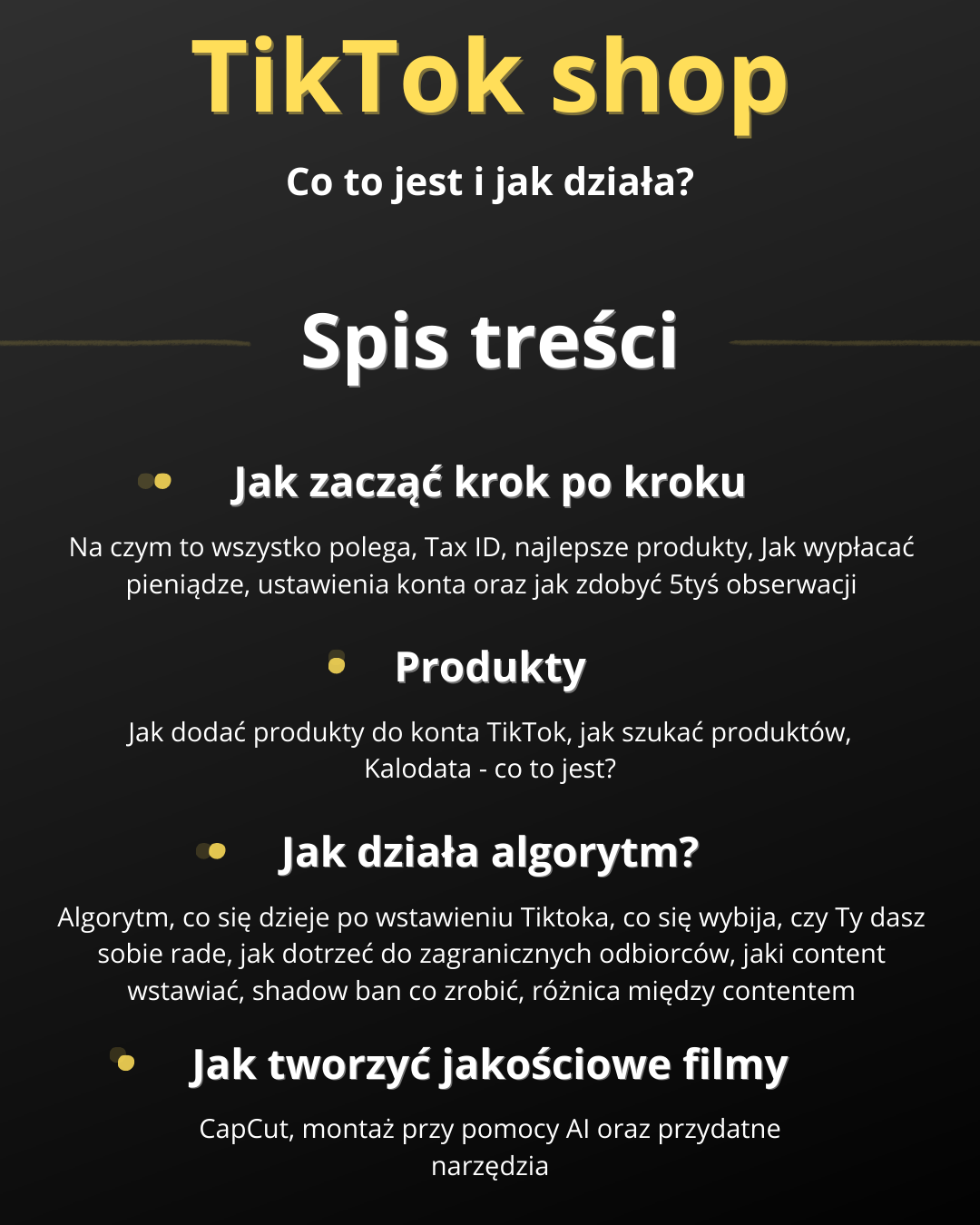 TikTok shop

Co to jest i jak działa?

Spis treści

Jak zacząć krok po kroku

Na czym to wszystko polega, Tax ID, najlepsze produkty, Jak wypłacać pieniądze, ustawienia konta oraz jak zdobyć 5tyś obserwacji

Produkty

Jak dodać produkty do konta TikTok, jak szukać produktów, Kalodata - co to jest?

Jak działa algorytm?

Algorytm, co się dzieje po wstawieniu Tiktoka, co się wybija, czy Ty dasz sobie rade, jak dotrzeć do zagranicznych odbiorców, jaki content wstawiać, shadow ban co zrobić, różnica między contentem

Jak tworzyć jakościowe filmy

CapCut, montaż przy pomocy AI oraz przydatne narzędzia